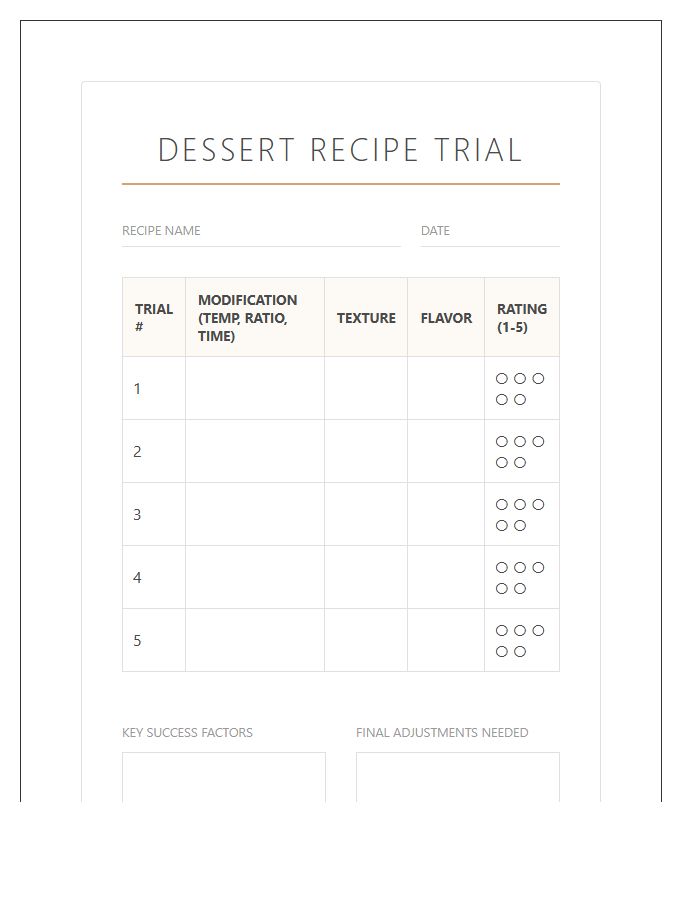 DESSERT RECIPE TRIAL

RECIPE NAME

DATE

| TRIAL # | MODIFICATION (TEMP, RATIO, TIME) | TEXTURE | FLAVOR | RATING (1-5) |
|---|---|---|---|---|
| 1 | | | | ○ ○ ○ ○ ○ |
| 2 | | | | ○ ○ ○ ○ ○ |
| 3 | | | | ○ ○ ○ ○ ○ |
| 4 | | | | ○ ○ ○ ○ ○ |
| 5 | | | | ○ ○ ○ ○ ○ |

KEY SUCCESS FACTORS

FINAL ADJUSTMENTS NEEDED